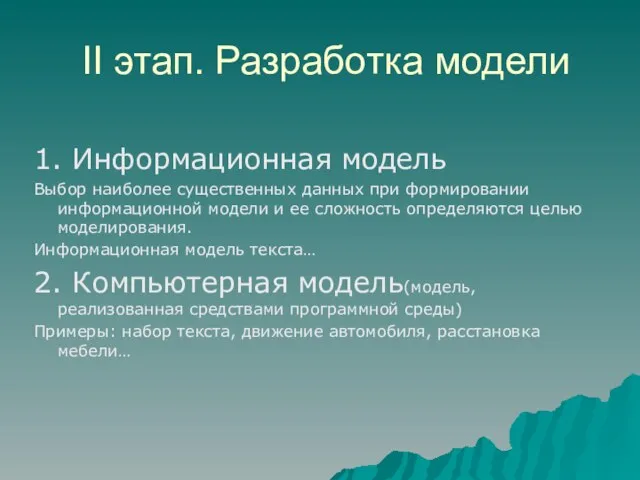 II этап. Разработка модели

1. Информационная модель

Выбор наиболее существенных данных при формировании информационной модели и ее сложность определяются целью моделирования.

Информационная модель текста…

2. Компьютерная модель(модель, реализованная средствами программной среды)

Примеры: набор текста, движение автомобиля, расстановка мебели…